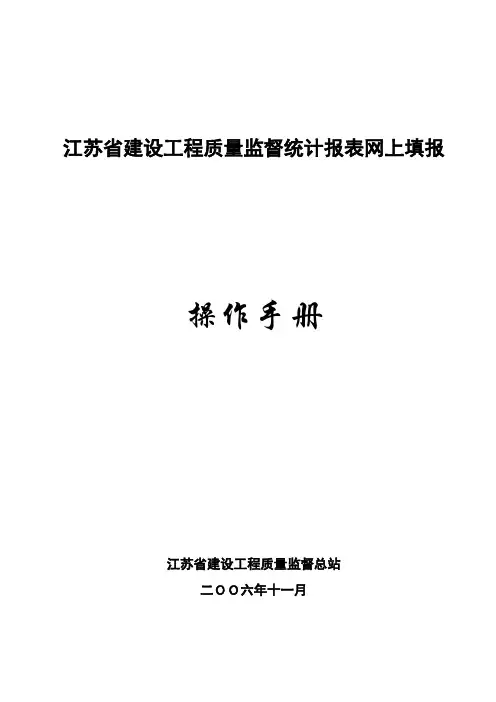 江苏省建设工程质量监督统计报表网上填报

操作手册

江苏省建设工程质量监督总站

二〇〇六年十一月